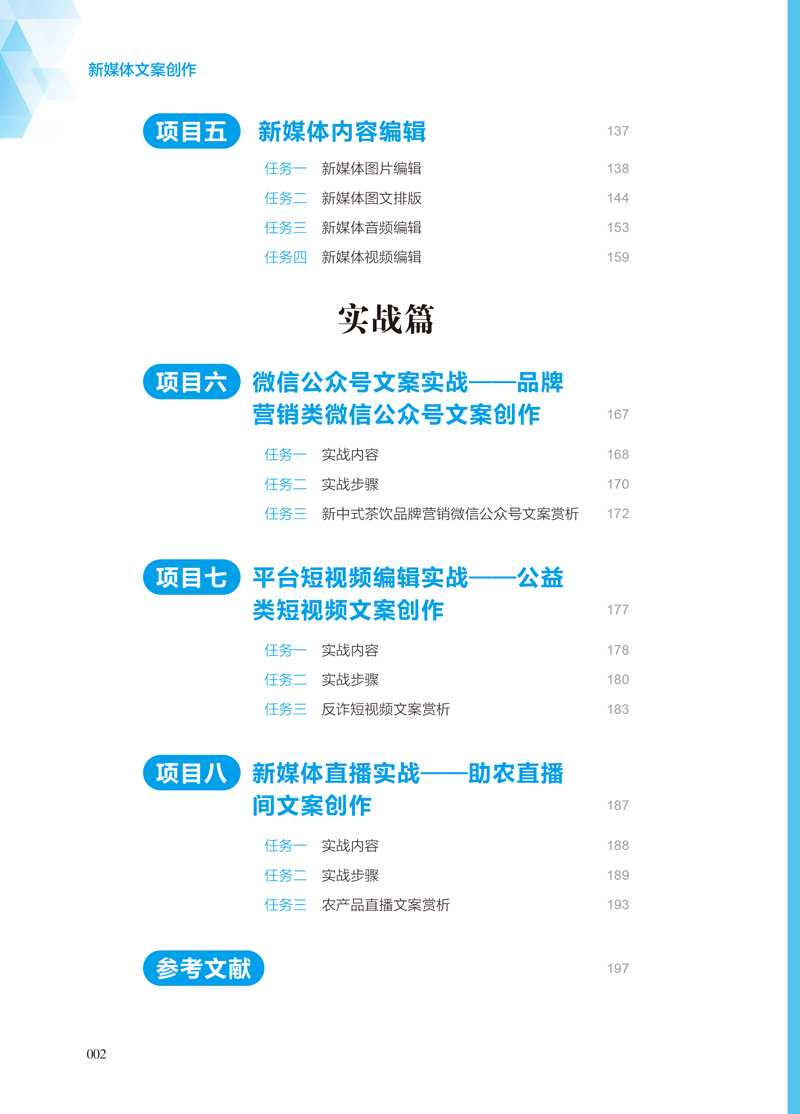 新媒体文案创作

项目五 新媒体内容编辑 137

任务一 新媒体图片编辑 138
任务二 新媒体图文排版 144
任务三 新媒体音频编辑 153
任务四 新媒体视频编辑 159

实战篇

项目六 微信公众号文案实战——品牌营销类微信公众号文案创作 167

任务一 实战内容 168
任务二 实战步骤 170
任务三 新中式茶饮品牌营销微信公众号文案赏析 172

项目七 平台短视频编辑实战——公益类短视频文案创作 177

任务一 实战内容 178
任务二 实战步骤 180
任务三 反诈短视频文案赏析 183

项目八 新媒体直播实战——助农直播间文案创作 187

任务一 实战内容 188
任务二 实战步骤 189
任务三 农产品直播文案赏析 193

参考文献 197

002